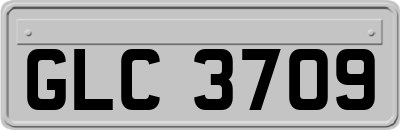 GLC 3709